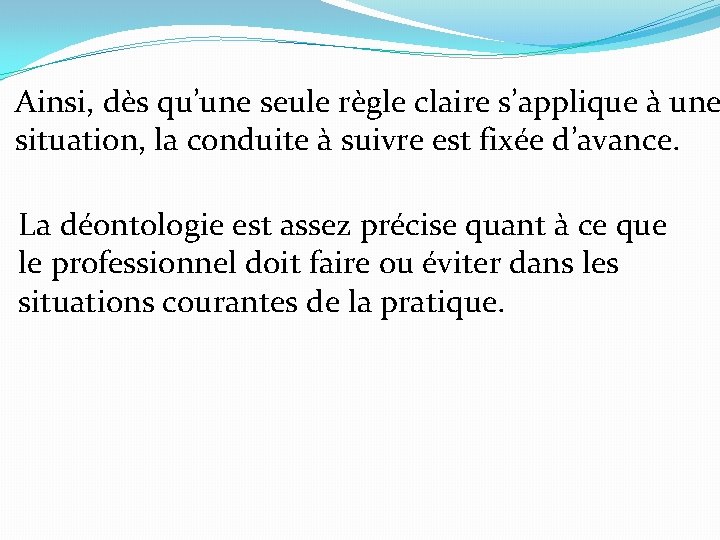 Ainsi, dès qu'une seule règle claire s'applique à une situation, la conduite à suivre est fixée d'avance.

La déontologie est assez précise quant à ce que le professionnel doit faire ou éviter dans les situations courantes de la pratique.